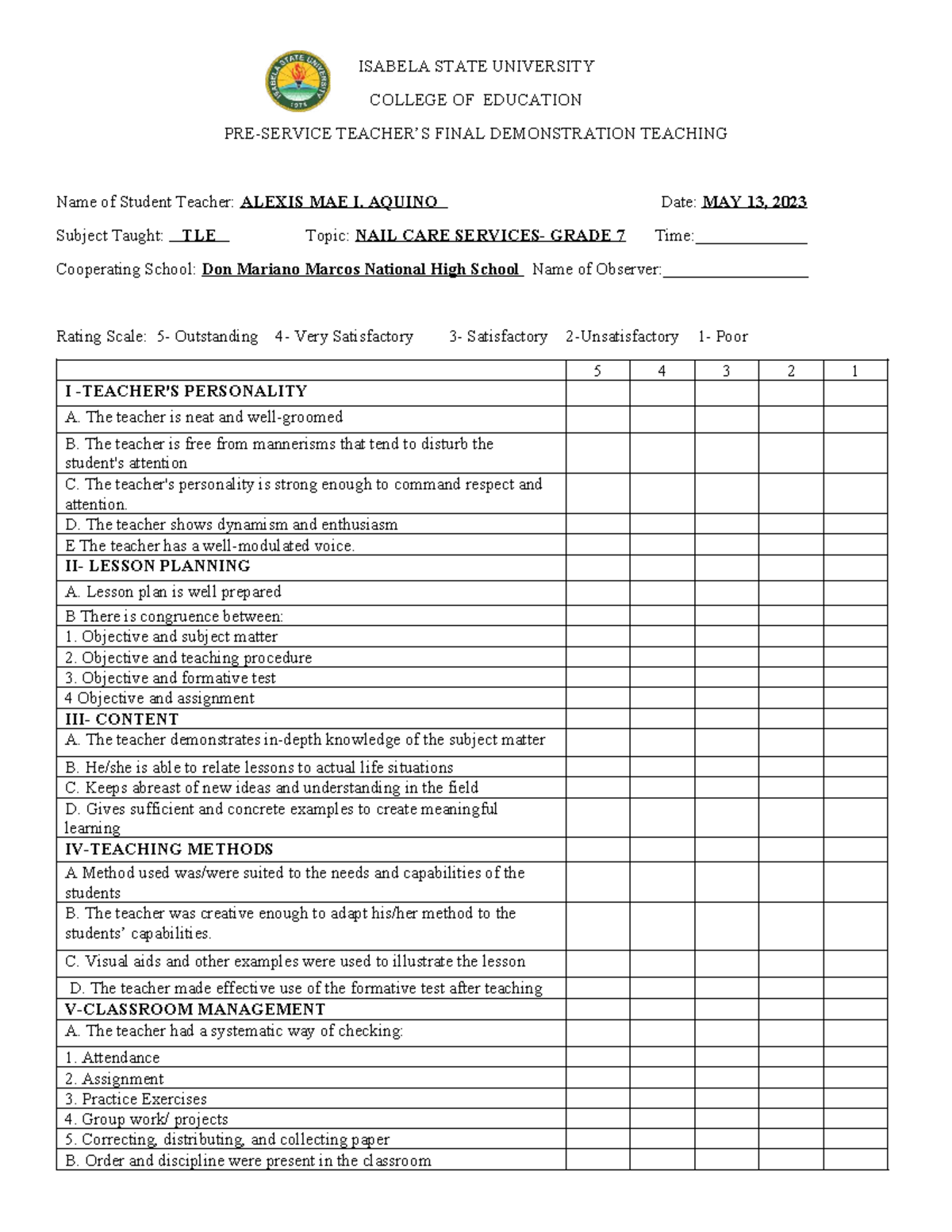 ISABELA STATE UNIVERSITY 1978

ISABELA STATE UNIVERSITY

COLLEGE OF EDUCATION

PRE-SERVICE TEACHER'S FINAL DEMONSTRATION TEACHING

Name of Student Teacher: ALEXIS MAE I. AQUINO Date: MAY 13, 2023

Subject Taught: TLE Topic: NAIL CARE SERVICES- GRADE 7 Time:______________

Cooperating School: Don Mariano Marcos National High School Name of Observer:__________________

Rating Scale: 5- Outstanding 4- Very Satisfactory 3- Satisfactory 2-Unsatisfactory 1- Poor

| | 5 | 4 | 3 | 2 | 1 |
|---|---|---|---|---|---|
| I -TEACHER'S PERSONALITY | | | | | |
| A. The teacher is neat and well-groomed | | | | | |
| B. The teacher is free from mannerisms that tend to disturb the student's attention | | | | | |
| C. The teacher's personality is strong enough to command respect and attention. | | | | | |
| D. The teacher shows dynamism and enthusiasm | | | | | |
| E The teacher has a well-modulated voice. | | | | | |
| II- LESSON PLANNING | | | | | |
| A. Lesson plan is well prepared | | | | | |
| B There is congruence between: | | | | | |
| 1. Objective and subject matter | | | | | |
| 2. Objective and teaching procedure | | | | | |
| 3. Objective and formative test | | | | | |
| 4 Objective and assignment | | | | | |
| III- CONTENT | | | | | |
| A. The teacher demonstrates in-depth knowledge of the subject matter | | | | | |
| B. He/she is able to relate lessons to actual life situations | | | | | |
| C. Keeps abreast of new ideas and understanding in the field | | | | | |
| D. Gives sufficient and concrete examples to create meaningful learning | | | | | |
| IV-TEACHING METHODS | | | | | |
| A Method used was/were suited to the needs and capabilities of the students | | | | | |
| B. The teacher was creative enough to adapt his/her method to the students' capabilities. | | | | | |
| C. Visual aids and other examples were used to illustrate the lesson | | | | | |
| D. The teacher made effective use of the formative test after teaching | | | | | |
| V-CLASSROOM MANAGEMENT | | | | | |
| A. The teacher had a systematic way of checking: | | | | | |
| 1. Attendance | | | | | |
| 2. Assignment | | | | | |
| 3. Practice Exercises | | | | | |
| 4. Group work/ projects | | | | | |
| 5. Correcting, distributing, and collecting paper | | | | | |
| B. Order and discipline were present in the classroom | | | | | |